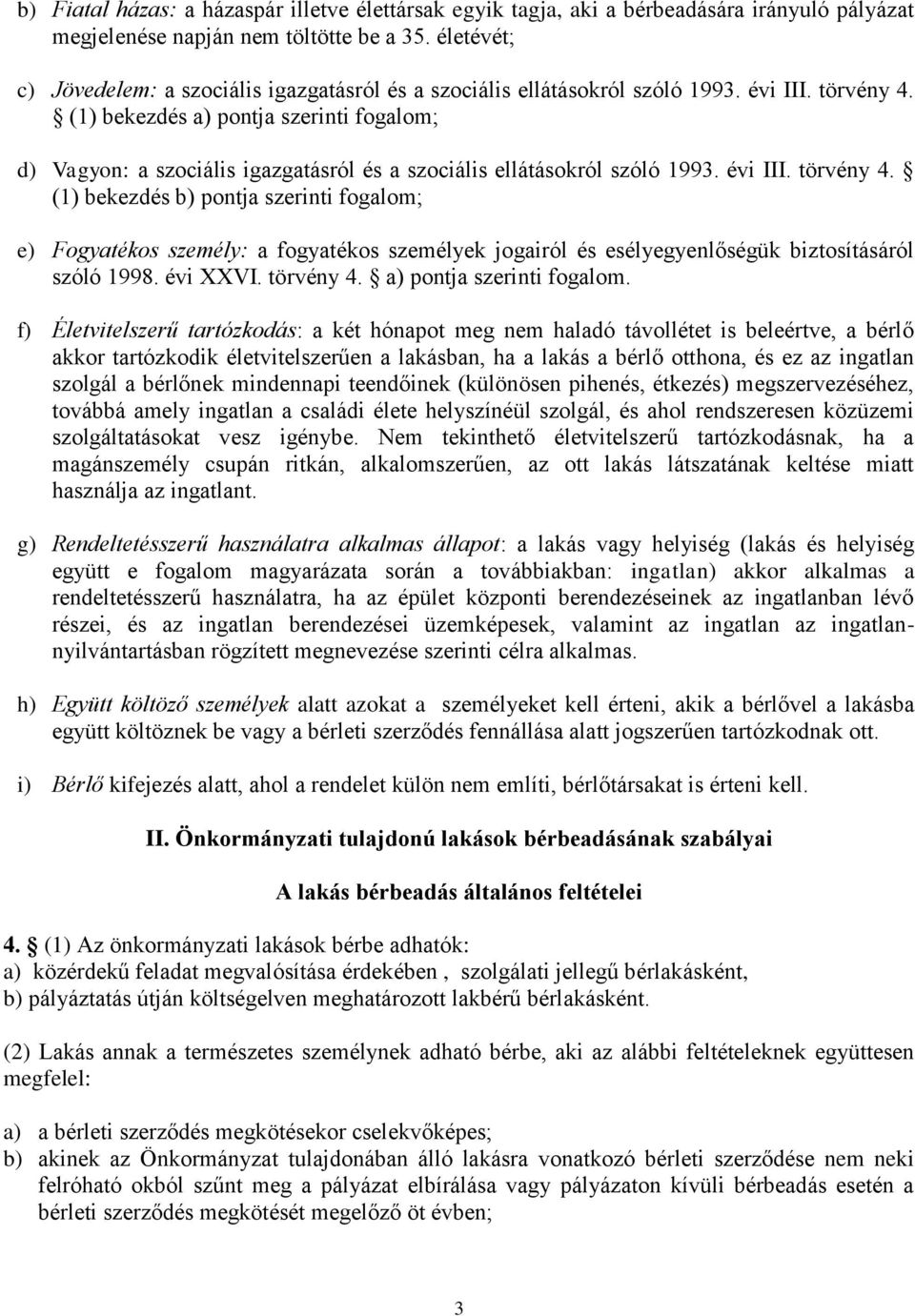 b) Fiatal házas: a házaspár illetve élettársak egyik tagja, aki a bérbeadására irányuló pályázat megjelenése napján nem töltötte be a 35. életévét;

c) Jövedelem: a szociális igazgatásról és a szociális ellátásokról szóló 1993. évi III. törvény 4. § (1) bekezdés a) pontja szerinti fogalom;

d) Vagyon: a szociális igazgatásról és a szociális ellátásokról szóló 1993. évi III. törvény 4. § (1) bekezdés b) pontja szerinti fogalom;

e) Fogyatékos személy: a fogyatékos személyek jogairól és esélyegyenlőségük biztosításáról szóló 1998. évi XXVI. törvény 4. § a) pontja szerinti fogalom.

f) Életvitelszerű tartózkodás: a két hónapot meg nem haladó távollétet is beleértve, a bérlő akkor tartózkodik életvitelszerűen a lakásban, ha a lakás a bérlő otthona, és ez az ingatlan szolgál a bérlőnek mindennapi teendőinek (különösen pihenés, étkezés) megszervezéséhez, továbbá amely ingatlan a családi élete helyszínéül szolgál, és ahol rendszeresen közüzemi szolgáltatásokat vesz igénybe. Nem tekinthető életvitelszerű tartózkodásnak, ha a magánszemély csupán ritkán, alkalomszerűen, az ott lakás látszatának keltése miatt használja az ingatlant.

g) Rendeltetésszerű használatra alkalmas állapot: a lakás vagy helyiség (lakás és helyiség együtt e fogalom magyarázata során a továbbiakban: ingatlan) akkor alkalmas a rendeltetésszerű használatra, ha az épület központi berendezéseinek az ingatlanban lévő részei, és az ingatlan berendezései üzemképesek, valamint az ingatlan az ingatlan-nyilvántartásban rögzített megnevezése szerinti célra alkalmas.

h) Együtt költöző személyek alatt azokat a személyeket kell érteni, akik a bérlővel a lakásba együtt költöznek be vagy a bérleti szerződés fennállása alatt jogszerűen tartózkodnak ott.

i) Bérlő kifejezés alatt, ahol a rendelet külön nem említi, bérlőtársakat is érteni kell.

II. Önkormányzati tulajdonú lakások bérbeadásának szabályai

A lakás bérbeadás általános feltételei

4. § (1) Az önkormányzati lakások bérbe adhatók:
a) közérdekű feladat megvalósítása érdekében , szolgálati jellegű bérlakásként,
b) pályáztatás útján költségelven meghatározott lakbérű bérlakásként.

(2) Lakás annak a természetes személynek adható bérbe, aki az alábbi feltételeknek együttesen megfelel:

a) a bérleti szerződés megkötésekor cselekvőképes;
b) akinek az Önkormányzat tulajdonában álló lakásra vonatkozó bérleti szerződése nem neki felróható okból szűnt meg a pályázat elbírálása vagy pályázaton kívüli bérbeadás esetén a bérleti szerződés megkötését megelőző öt évben;

3